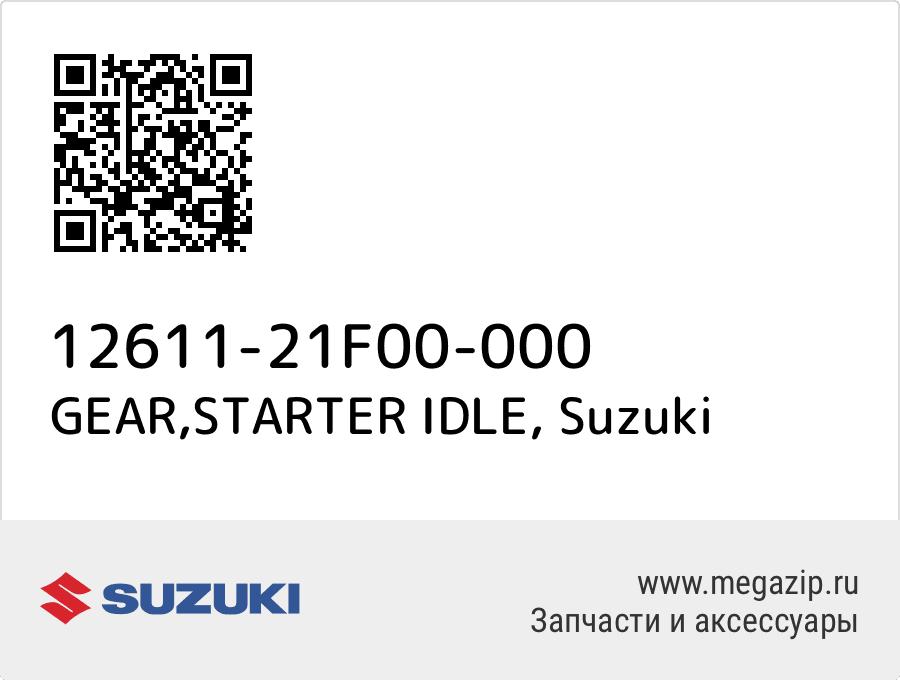 12611-21F00-000
GEAR,STARTER IDLE, Suzuki

SUZUKI

www.megazip.ru
Запчасти и аксессуары